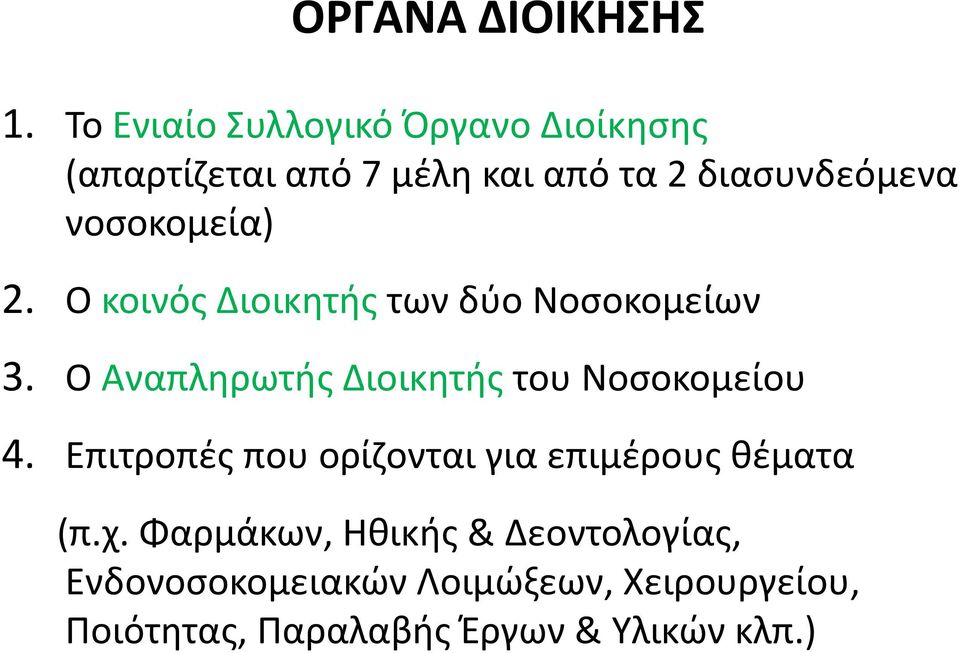 ΟΡΓΑΝΑ ΔΙΟΙΚΗΣΗΣ

1. Το Ενιαίο Συλλογικό Όργανο Διοίκησης (απαρτίζεται από 7 μέλη και από τα 2 διασυνδεόμενα νοσοκομεία)

2. Ο κοινός Διοικητής των δύο Νοσοκομείων

3. Ο Αναπληρωτής Διοικητής του Νοσοκομείου

4. Επιτροπές που ορίζονται για επιμέρους θέματα

(π.χ. Φαρμάκων, Ηθικής & Δεοντολογίας, Ενδονοσοκομειακών Λοιμώξεων, Χειρουργείου, Ποιότητας, Παραλαβής Έργων & Υλικών κλπ.)